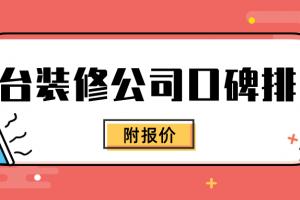 台装修公司口碑排

附报价